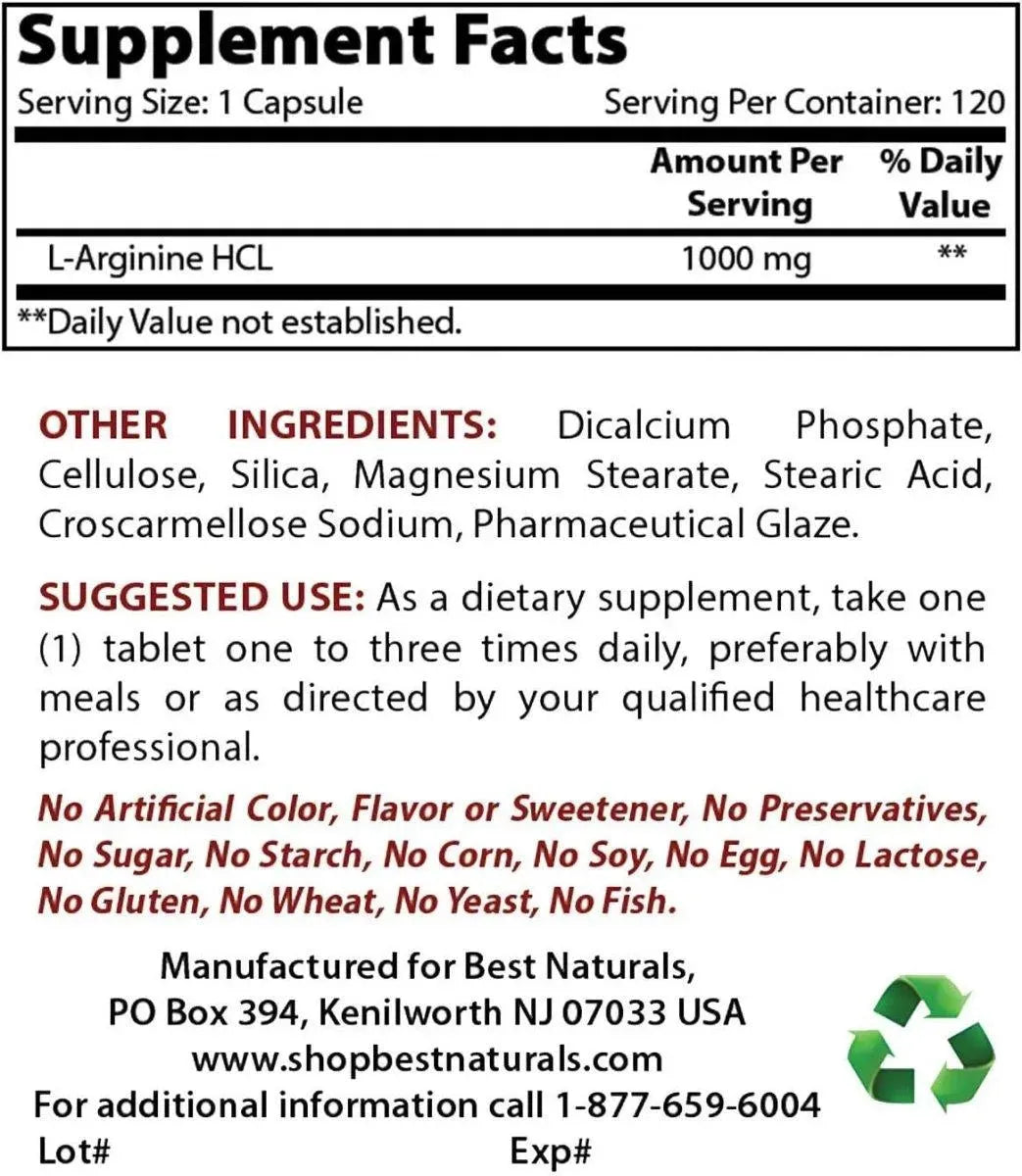 Supplement Facts

Serving Size: 1 Capsule Serving Per Container: 120

| | Amount Per Serving | % Daily Value |
|---|---|---|
| L-Arginine HCL | 1000 mg | ** |

**Daily Value not established.

OTHER INGREDIENTS: Dicalcium Phosphate, Cellulose, Silica, Magnesium Stearate, Stearic Acid, Croscarmellose Sodium, Pharmaceutical Glaze.

SUGGESTED USE: As a dietary supplement, take one (1) tablet one to three times daily, preferably with meals or as directed by your qualified healthcare professional.

No Artificial Color, Flavor or Sweetener, No Preservatives, No Sugar, No Starch, No Corn, No Soy, No Egg, No Lactose, No Gluten, No Wheat, No Yeast, No Fish.

Manufactured for Best Naturals,
PO Box 394, Kenilworth NJ 07033 USA
www.shopbestnaturals.com
For additional information call 1-877-659-6004
Lot# Exp#